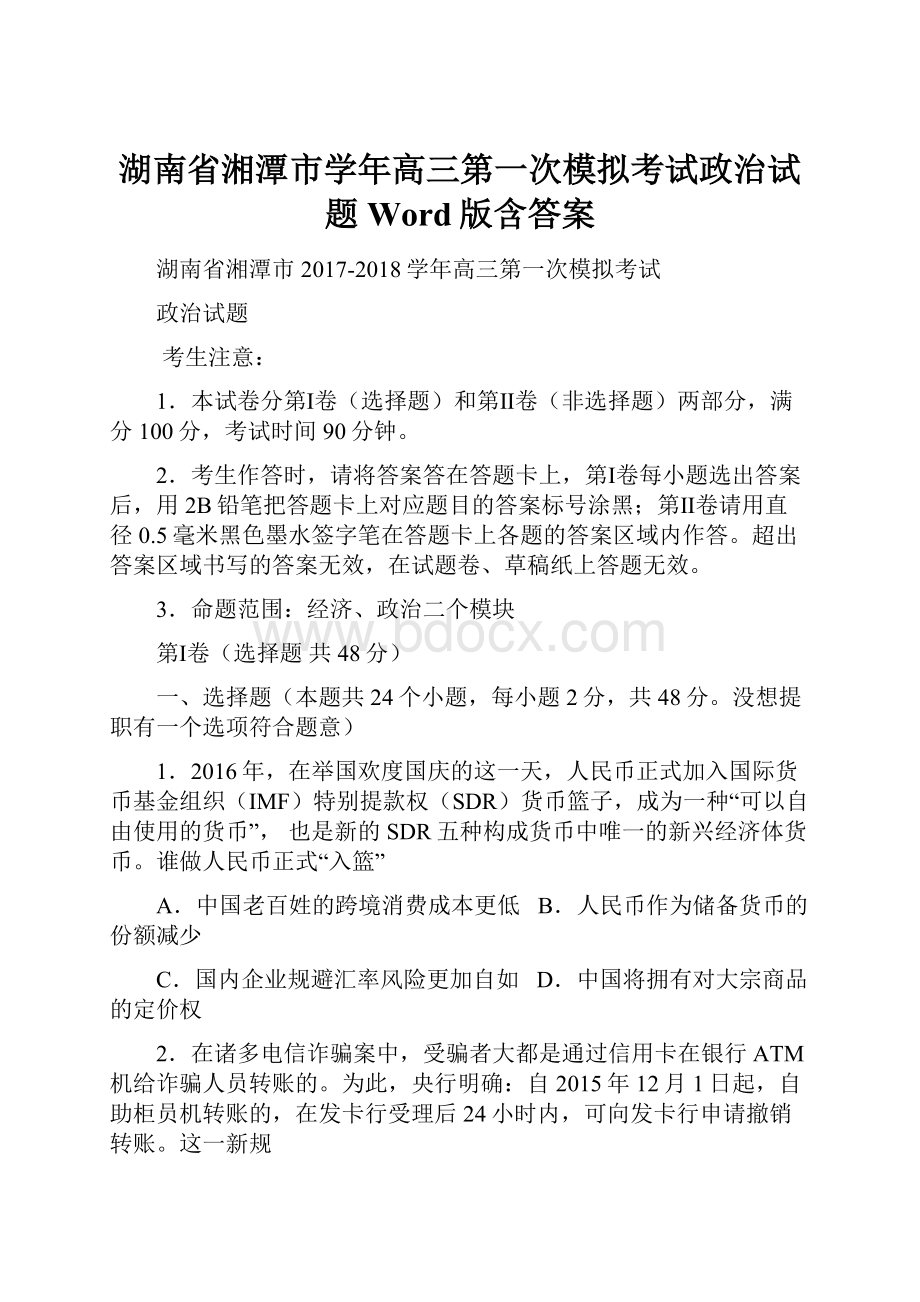 湖南省湘潭市学年高三第一次模拟考试政治试题 Word 版含答案

湖南省湘潭市 2017-2018 学年高三第一次模拟考试

政治试题

考生注意：

1．本试卷分第I卷（选择题）和第II卷（非选择题）两部分，满分 100 分，考试时间 90 分钟。

2．考生作答时，请将答案答在答题卡上，第I卷每小题选出答案后，用 2B 铅笔把答题卡上对应题目的答案标号涂黑；第II卷请用直径 0.5 毫米黑色墨水签字笔在答题卡上各题的答案区域内作答。超出答案区域书写的答案无效，在试题卷、草稿纸上答题无效。

3．命题范围：经济、政治二个模块

www.bdocx.com

第I卷（选择题 共 48 分）

一、选择题（本题共 24 个小题，每小题 2 分，共 48 分。没想提职有一个选项符合题意）

1．2016 年，在举国欢度国庆的这一天，人民币正式加入国际货币基金组织（IMF）特别提款权（SDR）货币篮子，成为一种“可以自由使用的货币”， 也是新的 SDR 五种构成货币中唯一的新兴经济体货币。谁做人民币正式“入篮”

A．中国老百姓的跨境消费成本更低 B．人民币作为储备货币的份额减少

C．国内企业规避汇率风险更加自如 D．中国将拥有对大宗商品的定价权

2．在诸多电信诈骗案中，受骗者大都是通过信用卡在银行 ATM 机给诈骗人员转账的。为此，央行明确：自 2015 年 12 月 1 日起，自助柜员机转账的，在发卡行受理后 24 小时内，可向发卡行申请撤销转账。这一新规